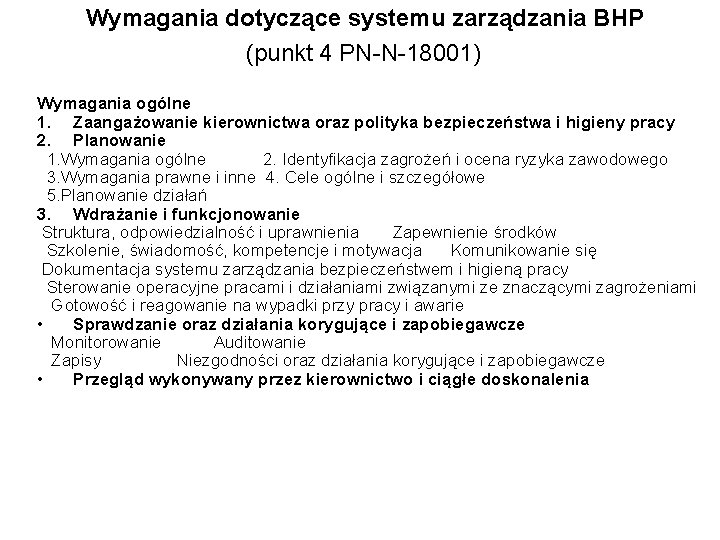 Wymagania dotyczące systemu zarządzania BHP

(punkt 4 PN-N-18001)

Wymagania ogólne
1. Zaangażowanie kierownictwa oraz polityka bezpieczeństwa i higieny pracy
2. Planowanie
1.Wymagania ogólne 2. Identyfikacja zagrożeń i ocena ryzyka zawodowego
3.Wymagania prawne i inne 4. Cele ogólne i szczegółowe
5.Planowanie działań
3. Wdrażanie i funkcjonowanie
Struktura, odpowiedzialność i uprawnienia Zapewnienie środków
Szkolenie, świadomość, kompetencje i motywacja Komunikowanie się
Dokumentacja systemu zarządzania bezpieczeństwem i higieną pracy
Sterowanie operacyjne pracami i działaniami związanymi ze znaczącymi zagrożeniami
Gotowość i reagowanie na wypadki przy pracy i awarie
• Sprawdzanie oraz działania korygujące i zapobiegawcze
Monitorowanie Auditowanie
Zapisy Niezgodności oraz działania korygujące i zapobiegawcze
• Przegląd wykonywany przez kierownictwo i ciągłe doskonalenia